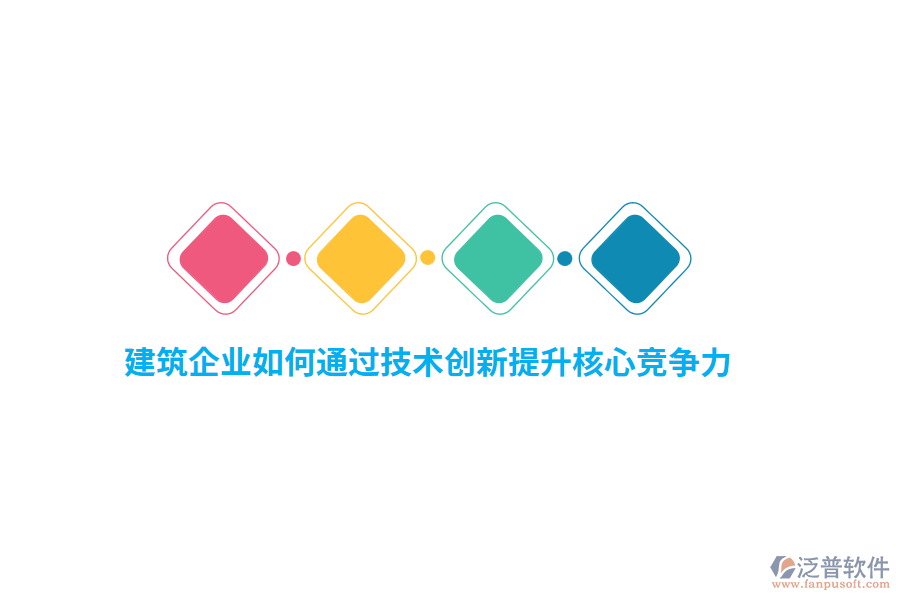 建筑企业如何通过技术创新提升核心竞争力

泛普软件
www.fanpusoft.com